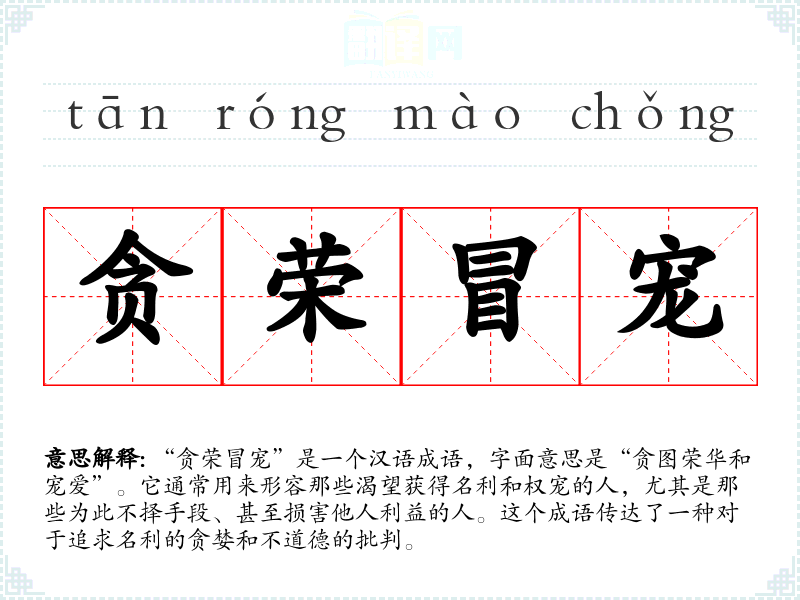 tān róng mào chǒng

贪荣冒宠

意思解释:“贪荣冒宠”是一个汉语成语，字面意思是“贪图荣华和宠爱”。它通常用来形容那些渴望获得名利和权宠的人，尤其是那些为此不择手段、甚至损害他人利益的人。这个成语传达了一种对于追求名利的贪婪和不道德的批判。